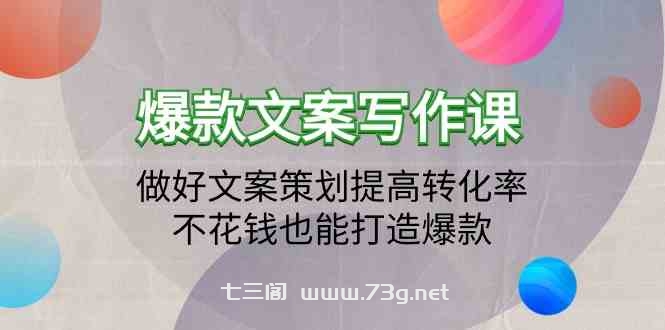 爆款文案写作课

做好文案策划提高转化率
不花钱也能打造爆款

七三阁 www.73g.net